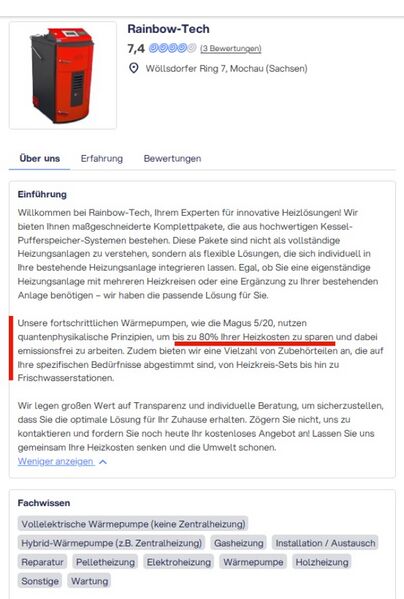 Rainbow-Tech

7,4 (3 Bewertungen)

Wöllsdorfer Ring 7, Mochau (Sachsen)

Über uns Erfahrung Bewertungen

Einführung

Willkommen bei Rainbow-Tech, Ihrem Experten für innovative Heizlösungen! Wir bieten Ihnen maßgeschneiderte Komplettpakete, die aus hochwertigen Kessel-Pufferspeicher-Systemen bestehen. Diese Pakete sind nicht als vollständige Heizungsanlagen zu verstehen, sondern als flexible Lösungen, die sich individuell in Ihre bestehende Heizungsanlage integrieren lassen. Egal, ob Sie eine eigenständige Heizungsanlage mit mehreren Heizkreisen oder eine Ergänzung zu Ihrer bestehenden Anlage benötigen – wir haben die passende Lösung für Sie.

Unsere fortschrittlichen Wärmepumpen, wie die Magus 5/20, nutzen quantenphysikalische Prinzipien, um bis zu 80% Ihrer Heizkosten zu sparen und dabei emissionsfrei zu arbeiten. Zudem bieten wir eine Vielzahl von Zubehörteilen an, die auf Ihre spezifischen Bedürfnisse abgestimmt sind, von Heizkreis-Sets bis hin zu Frischwasserstationen.

Wir legen großen Wert auf Transparenz und individuelle Beratung, um sicherzustellen, dass Sie die optimale Lösung für Ihr Zuhause erhalten. Zögern Sie nicht, uns zu kontaktieren und fordern Sie noch heute Ihr kostenloses Angebot an! Lassen Sie uns gemeinsam Ihre Heizkosten senken und die Umwelt schonen.

Weniger anzeigen

Fachwissen

Vollelektrische Wärmepumpe (keine Zentralheizung)

Hybrid-Wärmepumpe (z.B. Zentralheizung) Gasheizung Installation / Austausch

Reparatur Pelletheizung Elektroheizung Wärmepumpe Holzheizung

Sonstige Wartung